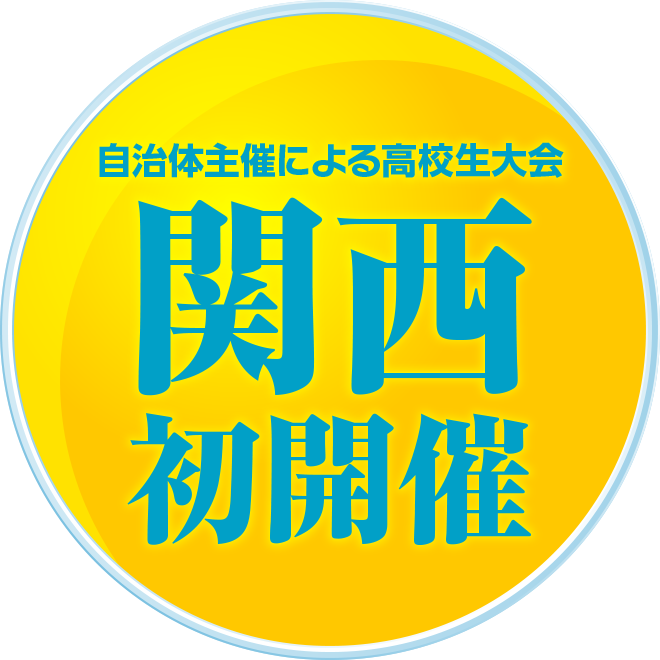 自治体主催による高校生大会

関西
初開催